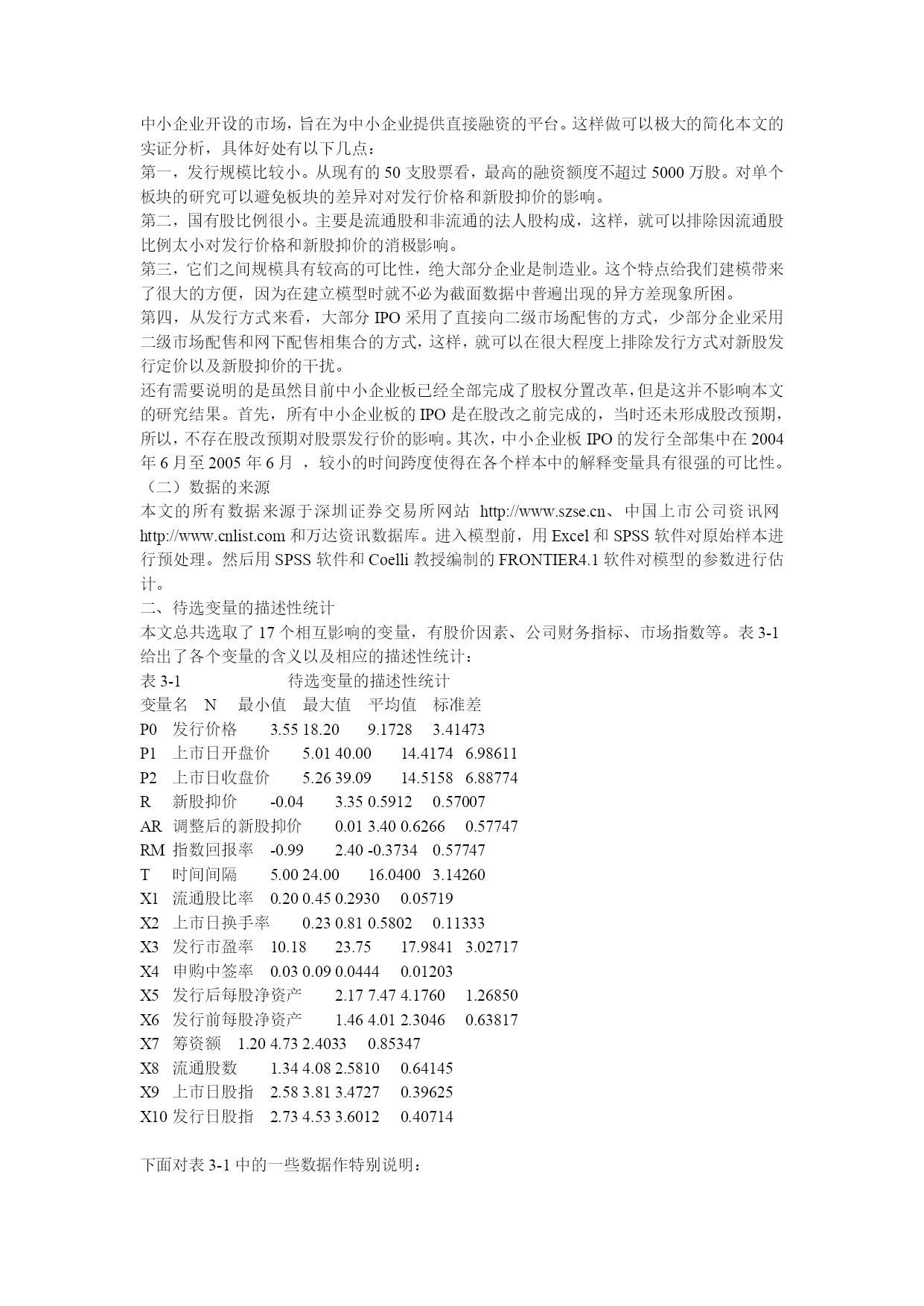 中小企业开设的市场，旨在为中小企业提供直接融资的平台。这样做可以极大的简化本文的实证分析，具体好处有以下几点：
第一，发行规模比较小。从现有的 50 支股票看，最高的融资额度不超过 5000 万股。对单个板块的研究可以避免板块的差异对对发行价格和新股抑价的影响。
第二，国有股比例很小。主要是流通股和非流通的法人股构成，这样，就可以排除因流通股比例太小对发行价格和新股抑价的消极影响。
第三，它们之间规模具有较高的可比性，绝大部分企业是制造业。这个特点给我们建模带来了很大的方便，因为在建立模型时就不必为截面数据中普遍出现的异方差现象所困。
第四，从发行方式来看，大部分 IPO 采用了直接向二级市场配售的方式，少部分企业采用二级市场配售和网下配售相集合的方式，这样，就可以在很大程度上排除发行方式对新股发行定价以及新股抑价的干扰。
还有需要说明的是虽然目前中小企业板已经全部完成了股权分置改革，但是这并不影响本文的研究结果。首先，所有中小企业板的 IPO 是在股改之前完成的，当时还未形成股改预期，所以，不存在股改预期对股票发行价的影响。其次，中小企业板 IPO 的发行全部集中在 2004 年 6 月至 2005 年 6 月 ，较小的时间跨度使得在各个样本中的解释变量具有很强的可比性。
（二）数据的来源
本文的所有数据来源于深圳证券交易所网站 http://www.szse.cn、中国上市公司资讯网 http://www.cnlist.com 和万达资讯数据库。进入模型前，用 Excel 和 SPSS 软件对原始样本进行预处理。然后用 SPSS 软件和 Coelli 教授编制的 FRONTIER4.1 软件对模型的参数进行估计。
二、待选变量的描述性统计
本文总共选取了 17 个相互影响的变量，有股价因素、公司财务指标、市场指数等。表 3-1 给出了各个变量的含义以及相应的描述性统计：
表 3-1 待选变量的描述性统计
变量名 N 最小值 最大值 平均值 标准差
P0 发行价格 3.55 18.20 9.1728 3.41473
P1 上市日开盘价 5.01 40.00 14.4174 6.98611
P2 上市日收盘价 5.26 39.09 14.5158 6.88774
R 新股抑价 -0.04 3.35 0.5912 0.57007
AR 调整后的新股抑价 0.01 3.40 0.6266 0.57747
RM 指数回报率 -0.99 2.40 -0.3734 0.57747
T 时间间隔 5.00 24.00 16.0400 3.14260
X1 流通股比率 0.20 0.45 0.2930 0.05719
X2 上市日换手率 0.23 0.81 0.5802 0.11333
X3 发行市盈率 10.18 23.75 17.9841 3.02717
X4 申购中签率 0.03 0.09 0.0444 0.01203
X5 发行后每股净资产 2.17 7.47 4.1760 1.26850
X6 发行前每股净资产 1.46 4.01 2.3046 0.63817
X7 筹资额 1.20 4.73 2.4033 0.85347
X8 流通股数 1.34 4.08 2.5810 0.64145
X9 上市日股指 2.58 3.81 3.4727 0.39625
X10 发行日股指 2.73 4.53 3.6012 0.40714

下面对表 3-1 中的一些数据作特别说明：